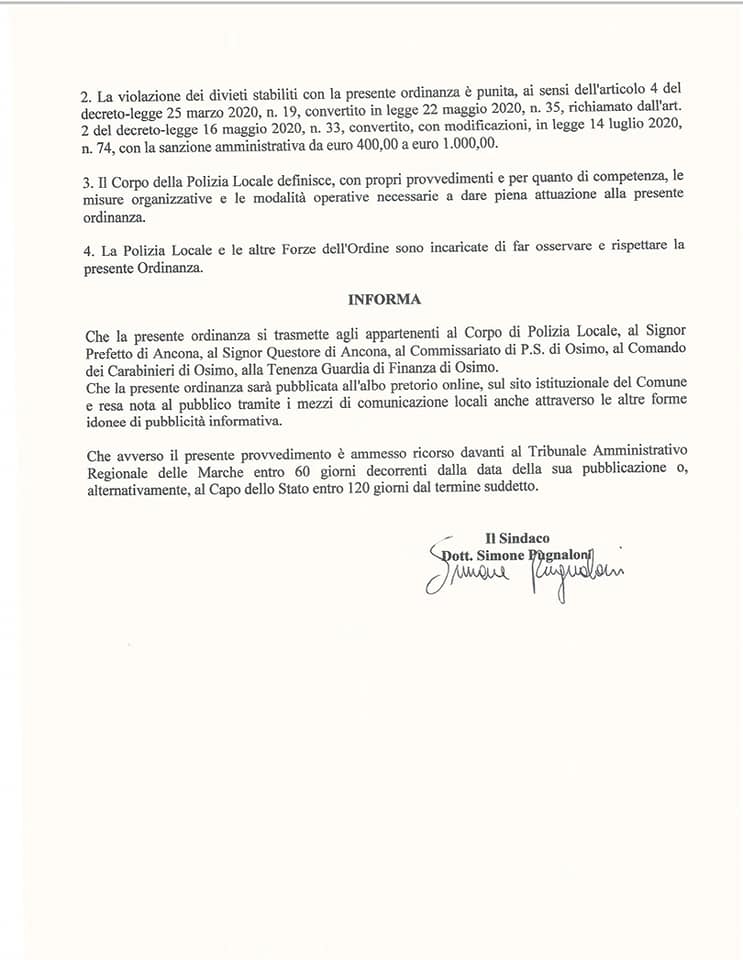 2. La violazione dei divieti stabiliti con la presente ordinanza è punita, ai sensi dell'articolo 4 del decreto-legge 25 marzo 2020, n. 19, convertito in legge 22 maggio 2020, n. 35, richiamato dall'art. 2 del decreto-legge 16 maggio 2020, n. 33, convertito, con modificazioni, in legge 14 luglio 2020, n. 74, con la sanzione amministrativa da euro 400,00 a euro 1.000,00.

3. Il Corpo della Polizia Locale definisce, con propri provvedimenti e per quanto di competenza, le misure organizzative e le modalità operative necessarie a dare piena attuazione alla presente ordinanza.

4. La Polizia Locale e le altre Forze dell'Ordine sono incaricate di far osservare e rispettare la presente Ordinanza.

INFORMA

Che la presente ordinanza si trasmette agli appartenenti al Corpo di Polizia Locale, al Signor Prefetto di Ancona, al Signor Questore di Ancona, al Commissariato di P.S. di Osimo, al Comando dei Carabinieri di Osimo, alla Tenenza Guardia di Finanza di Osimo.
Che la presente ordinanza sarà pubblicata all'albo pretorio online, sul sito istituzionale del Comune e resa nota al pubblico tramite i mezzi di comunicazione locali anche attraverso le altre forme idonee di pubblicità informativa.

Che avverso il presente provvedimento è ammesso ricorso davanti al Tribunale Amministrativo Regionale delle Marche entro 60 giorni decorrenti dalla data della sua pubblicazione o, alternativamente, al Capo dello Stato entro 120 giorni dal termine suddetto.

Il Sindaco
Dott. Simone Pugnaloni
Simone Pugnaloni